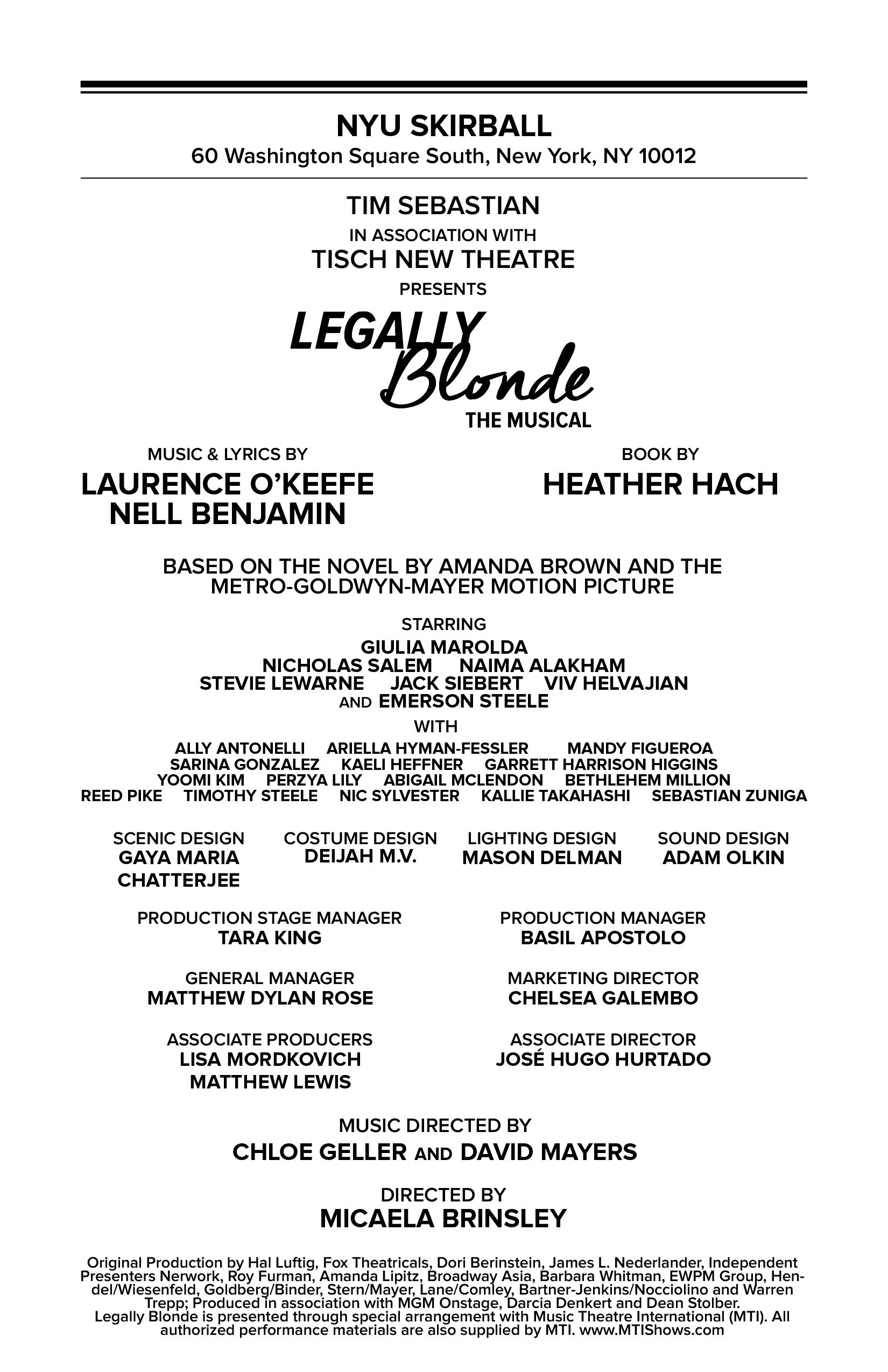 NYU SKIRBALL
60 Washington Square South, New York, NY 10012

TIM SEBASTIAN
IN ASSOCIATION WITH
TISCH NEW THEATRE
PRESENTS

LEGALLY
Blonde
THE MUSICAL

MUSIC & LYRICS BY
LAURENCE O'KEEFE
NELL BENJAMIN

BOOK BY
HEATHER HACH

BASED ON THE NOVEL BY AMANDA BROWN AND THE METRO-GOLDWYN-MAYER MOTION PICTURE

STARRING
GIULIA MAROLDA
NICHOLAS SALEM NAIMA ALAKHAM
STEVIE LEWARNE JACK SIEBERT VIV HELVAJIAN
AND EMERSON STEELE

WITH
ALLY ANTONELLI ARIELLA HYMAN-FESSLER MANDY FIGUEROA
SARINA GONZALEZ KAELI HEFFNER GARRETT HARRISON HIGGINS
YOOMI KIM PERZYA LILY ABIGAIL MCLENDON BETHLEHEM MILLION
REED PIKE TIMOTHY STEELE NIC SYLVESTER KALLIE TAKAHASHI SEBASTIAN ZUNIGA

SCENIC DESIGN
GAYA MARIA CHATTERJEE

COSTUME DESIGN
DEIJAH M.V.

LIGHTING DESIGN
MASON DELMAN

SOUND DESIGN
ADAM OLKIN

PRODUCTION STAGE MANAGER
TARA KING

PRODUCTION MANAGER
BASIL APOSTOLO

GENERAL MANAGER
MATTHEW DYLAN ROSE

MARKETING DIRECTOR
CHELSEA GALEMBO

ASSOCIATE PRODUCERS
LISA MORDKOVICH
MATTHEW LEWIS

ASSOCIATE DIRECTOR
JOSÉ HUGO HURTADO

MUSIC DIRECTED BY
CHLOE GELLER AND DAVID MAYERS

DIRECTED BY
MICAELA BRINSLEY

Original Production by Hal Luftig, Fox Theatricals, Dori Berinstein, James L. Nederlander, Independent Presenters Nerwork, Roy Furman, Amanda Lipitz, Broadway Asia, Barbara Whitman, EWPM Group, Hendel/Wiesenfeld, Goldberg/Binder, Stern/Mayer, Lane/Comley, Bartner-Jenkins/Nocciolino and Warren Trepp; Produced in association with MGM Onstage, Darcia Denkert and Dean Stolber.
Legally Blonde is presented through special arrangement with Music Theatre International (MTI). All authorized performance materials are also supplied by MTI. www.MTIShows.com